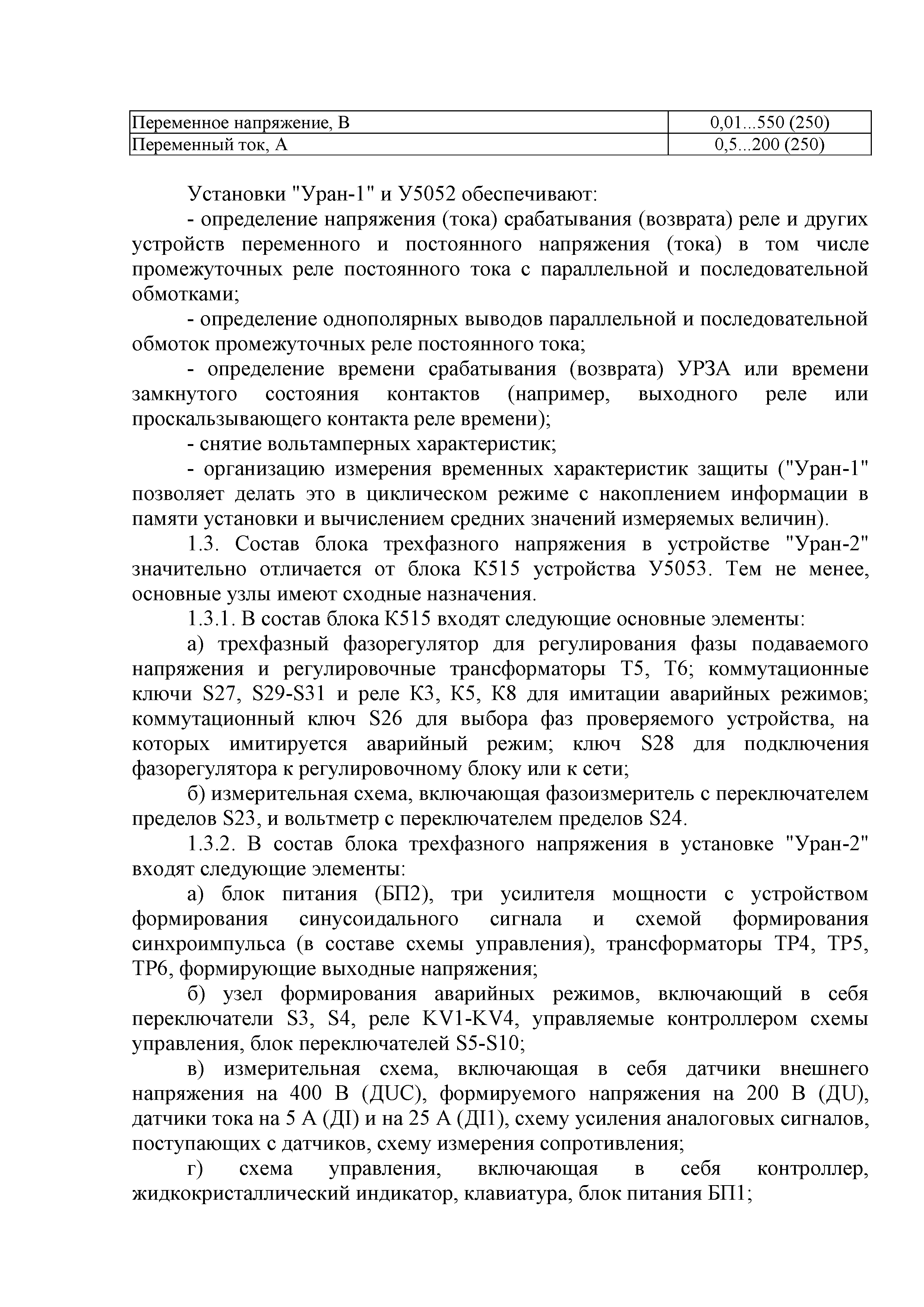 | Переменное напряжение, В | 0,01...550 (250) |
|---|---|
| Переменный ток, А | 0,5...200 (250) |

Установки "Уран-1" и У5052 обеспечивают:

- определение напряжения (тока) срабатывания (возврата) реле и других устройств переменного и постоянного напряжения (тока) в том числе промежуточных реле постоянного тока с параллельной и последовательной обмотками;

- определение однополярных выводов параллельной и последовательной обмоток промежуточных реле постоянного тока;

- определение времени срабатывания (возврата) УРЗА или времени замкнутого состояния контактов (например, выходного реле или проскальзывающего контакта реле времени);

- снятие вольтамперных характеристик;

- организацию измерения временных характеристик защиты ("Уран-1" позволяет делать это в циклическом режиме с накоплением информации в памяти установки и вычислением средних значений измеряемых величин).

1.3. Состав блока трехфазного напряжения в устройстве "Уран-2" значительно отличается от блока К515 устройства У5053. Тем не менее, основные узлы имеют сходные назначения.

1.3.1. В состав блока К515 входят следующие основные элементы:

а) трехфазный фазорегулятор для регулирования фазы подаваемого напряжения и регулировочные трансформаторы Т5, Т6; коммутационные ключи S27, S29-S31 и реле К3, К5, К8 для имитации аварийных режимов; коммутационный ключ S26 для выбора фаз проверяемого устройства, на которых имитируется аварийный режим; ключ S28 для подключения фазорегулятора к регулировочному блоку или к сети;

б) измерительная схема, включающая фазоизмеритель с переключателем пределов S23, и вольтметр с переключателем пределов S24.

1.3.2. В состав блока трехфазного напряжения в установке "Уран-2" входят следующие элементы:

а) блок питания (БП2), три усилителя мощности с устройством формирования синусоидального сигнала и схемой формирования синхроимпульса (в составе схемы управления), трансформаторы ТР4, ТР5, ТР6, формирующие выходные напряжения;

б) узел формирования аварийных режимов, включающий в себя переключатели S3, S4, реле KV1-KV4, управляемые контроллером схемы управления, блок переключателей S5-S10;

в) измерительная схема, включающая в себя датчики внешнего напряжения на 400 В (ДUC), формируемого напряжения на 200 В (ДU), датчики тока на 5 А (ДI) и на 25 А (ДI1), схему усиления аналоговых сигналов, поступающих с датчиков, схему измерения сопротивления;

г) схема управления, включающая в себя контроллер, жидкокристаллический индикатор, клавиатура, блок питания БП1;